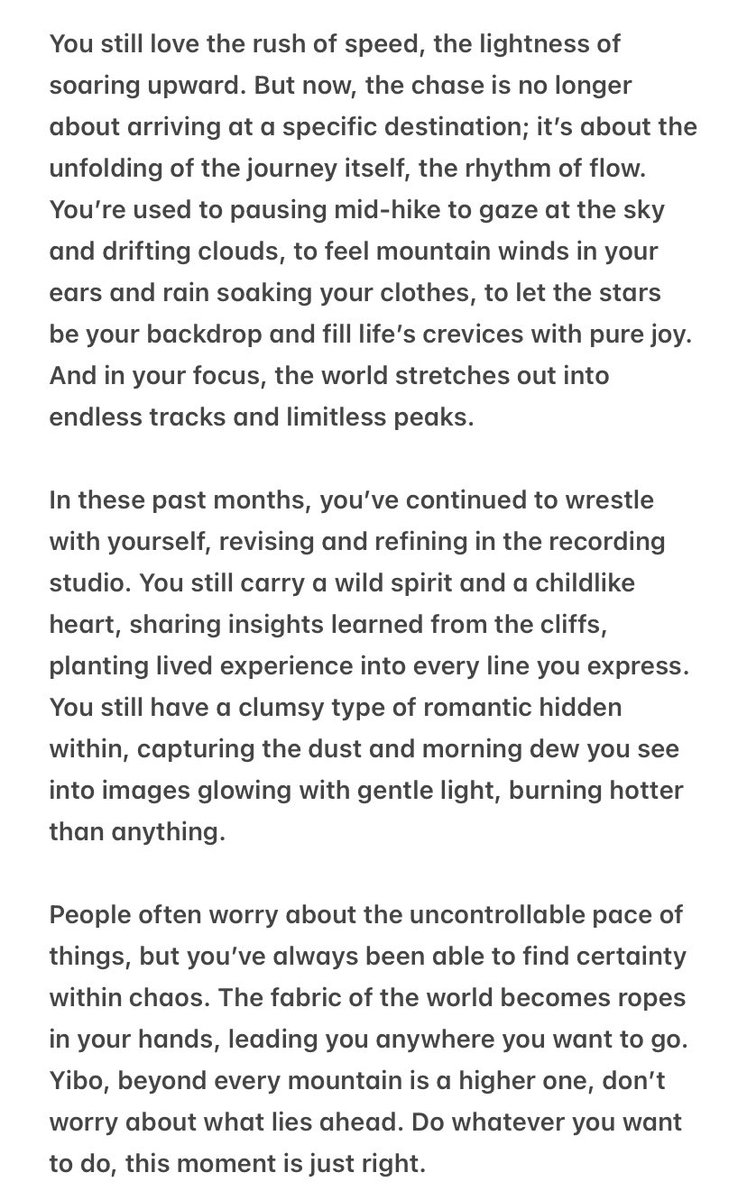 You still love the rush of speed, the lightness of soaring upward. But now, the chase is no longer about arriving at a specific destination; it's about the unfolding of the journey itself, the rhythm of flow. You're used to pausing mid-hike to gaze at the sky and drifting clouds, to feel mountain winds in your ears and rain soaking your clothes, to let the stars be your backdrop and fill life's crevices with pure joy. And in your focus, the world stretches out into endless tracks and limitless peaks.

In these past months, you've continued to wrestle with yourself, revising and refining in the recording studio. You still carry a wild spirit and a childlike heart, sharing insights learned from the cliffs, planting lived experience into every line you express. You still have a clumsy type of romantic hidden within, capturing the dust and morning dew you see into images glowing with gentle light, burning hotter than anything.

People often worry about the uncontrollable pace of things, but you've always been able to find certainty within chaos. The fabric of the world becomes ropes in your hands, leading you anywhere you want to go. Yibo, beyond every mountain is a higher one, don't worry about what lies ahead. Do whatever you want to do, this moment is just right.